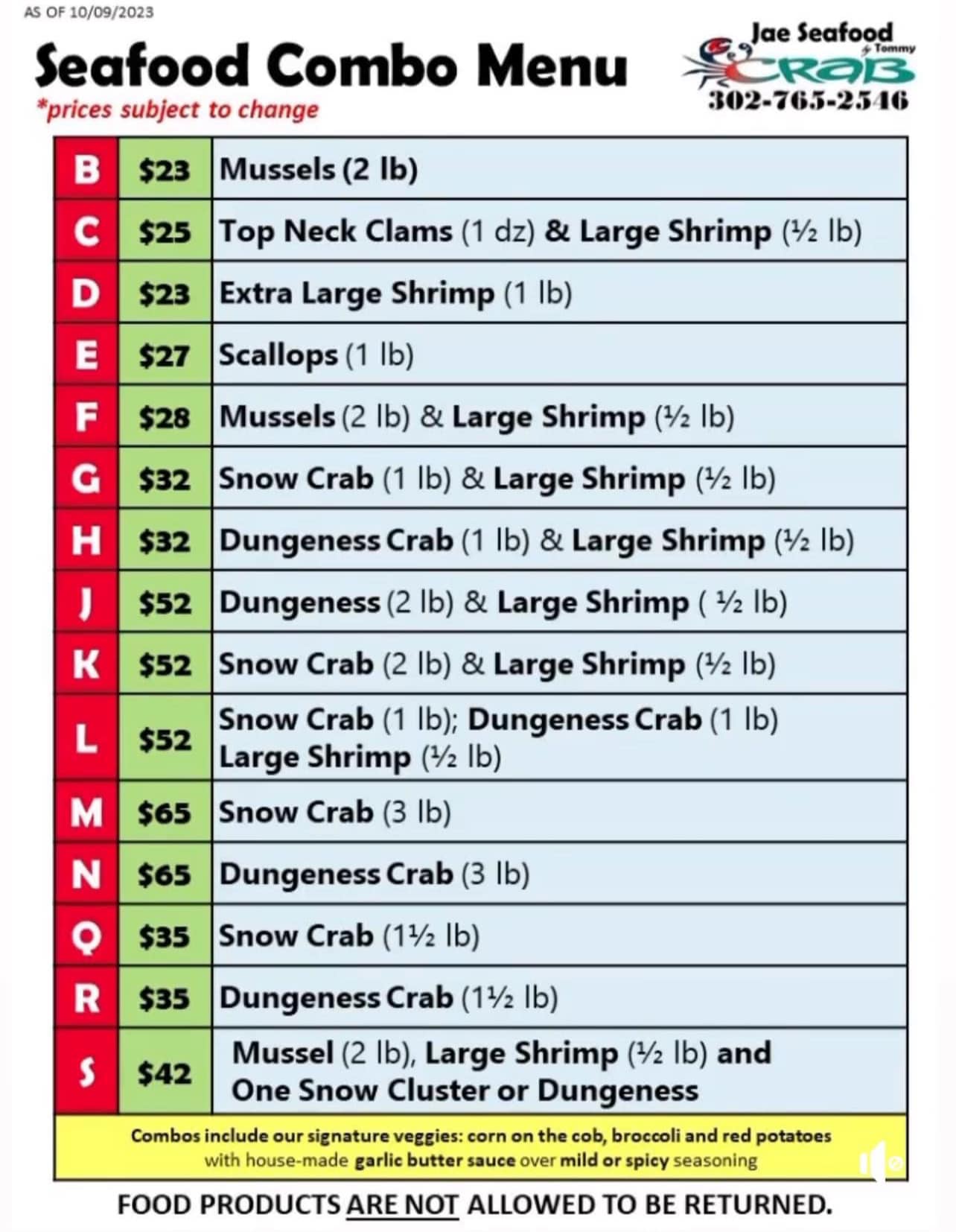 AS OF 10/09/2023

Seafood Combo Menu

*prices subject to change

Jae Seafood
Tommy
CRAB
302-765-2546

| B | $23 | Mussels (2 lb) |
|---|---|---|
| C | $25 | Top Neck Clams (1 dz) & Large Shrimp (½ lb) |
| D | $23 | Extra Large Shrimp (1 lb) |
| E | $27 | Scallops (1 lb) |
| F | $28 | Mussels (2 lb) & Large Shrimp (½ lb) |
| G | $32 | Snow Crab (1 lb) & Large Shrimp (½ lb) |
| H | $32 | Dungeness Crab (1 lb) & Large Shrimp (½ lb) |
| J | $52 | Dungeness (2 lb) & Large Shrimp ( ½ lb) |
| K | $52 | Snow Crab (2 lb) & Large Shrimp (½ lb) |
| L | $52 | Snow Crab (1 lb); Dungeness Crab (1 lb) Large Shrimp (½ lb) |
| M | $65 | Snow Crab (3 lb) |
| N | $65 | Dungeness Crab (3 lb) |
| Q | $35 | Snow Crab (1½ lb) |
| R | $35 | Dungeness Crab (1½ lb) |
| S | $42 | Mussel (2 lb), Large Shrimp (½ lb) and One Snow Cluster or Dungeness |

Combos include our signature veggies: corn on the cob, broccoli and red potatoes with house-made garlic butter sauce over mild or spicy seasoning

FOOD PRODUCTS ARE NOT ALLOWED TO BE RETURNED.